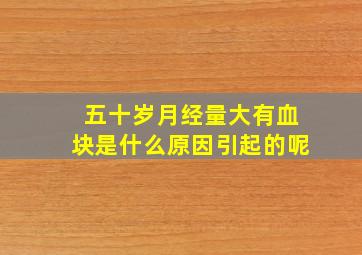 五十岁月经量大有血块是什么原因引起的呢